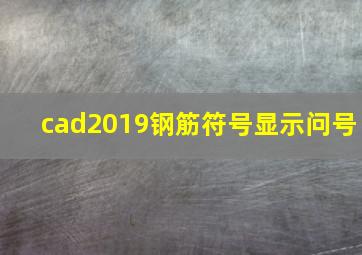 cad2019钢筋符号显示问号